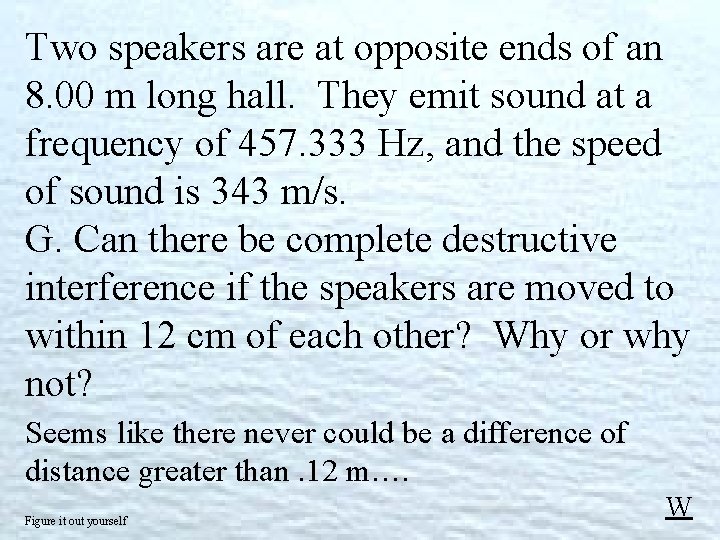 Two speakers are at opposite ends of an 8.00 m long hall. They emit sound at a frequency of 457.333 Hz, and the speed of sound is 343 m/s.
G. Can there be complete destructive interference if the speakers are moved to within 12 cm of each other? Why or why not?

Seems like there never could be a difference of distance greater than .12 m….

Figure it out yourself

W